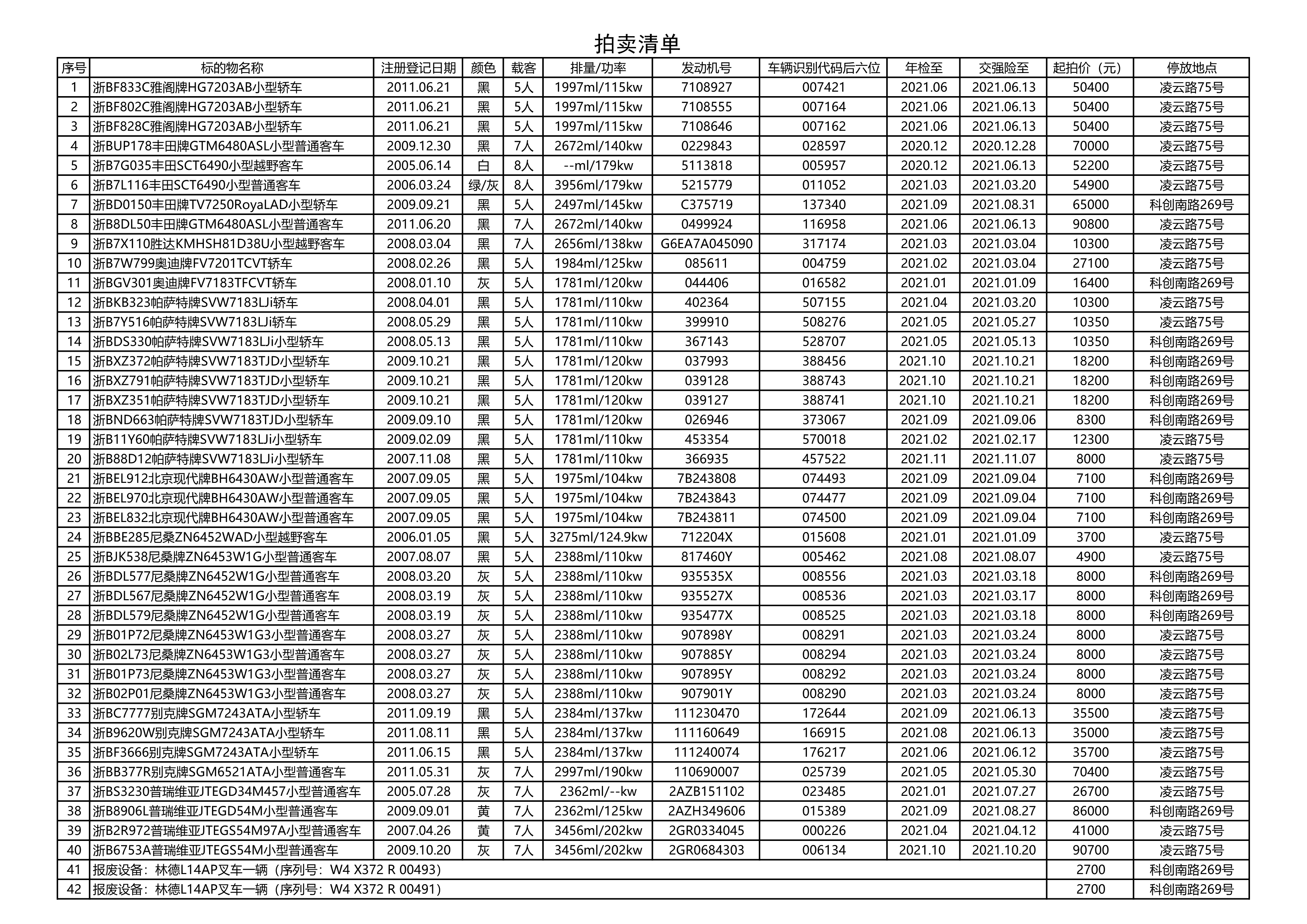 拍卖清单

| 序号 | 标的物名称 | 注册登记日期 | 颜色 | 载客 | 排量/功率 | 发动机号 | 车辆识别代码后六位 | 年检至 | 交强险至 | 起拍价（元） | 停放地点 |
|---|---|---|---|---|---|---|---|---|---|---|---|
| 1 | 浙BF833C雅阁牌HG7203AB小型轿车 | 2011.06.21 | 黑 | 5人 | 1997ml/115kw | 7108927 | 007421 | 2021.06 | 2021.06.13 | 50400 | 凌云路75号 |
| 2 | 浙BF802C雅阁牌HG7203AB小型轿车 | 2011.06.21 | 黑 | 5人 | 1997ml/115kw | 7108555 | 007164 | 2021.06 | 2021.06.13 | 50400 | 凌云路75号 |
| 3 | 浙BF828C雅阁牌HG7203AB小型轿车 | 2011.06.21 | 黑 | 5人 | 1997ml/115kw | 7108646 | 007162 | 2021.06 | 2021.06.13 | 50400 | 凌云路75号 |
| 4 | 浙BUP178丰田牌GTM6480ASL小型普通客车 | 2009.12.30 | 黑 | 7人 | 2672ml/140kw | 0229843 | 028597 | 2020.12 | 2020.12.28 | 70000 | 凌云路75号 |
| 5 | 浙B7G035丰田SCT6490小型越野客车 | 2005.06.14 | 白 | 8人 | --ml/179kw | 5113818 | 005957 | 2020.12 | 2021.06.13 | 52200 | 凌云路75号 |
| 6 | 浙B7L116丰田SCT6490小型普通客车 | 2006.03.24 | 绿/灰 | 8人 | 3956ml/179kw | 5215779 | 011052 | 2021.03 | 2021.03.20 | 54900 | 凌云路75号 |
| 7 | 浙BD0150丰田牌TV7250RoyaLAD小型轿车 | 2009.09.21 | 黑 | 5人 | 2497ml/145kw | C375719 | 137340 | 2021.09 | 2021.08.31 | 65000 | 科创南路269号 |
| 8 | 浙B8DL50丰田牌GTM6480ASL小型普通客车 | 2011.06.20 | 黑 | 7人 | 2672ml/140kw | 0499924 | 116958 | 2021.06 | 2021.06.13 | 90800 | 凌云路75号 |
| 9 | 浙B7X110胜达KMHSH81D38U小型越野客车 | 2008.03.04 | 黑 | 7人 | 2656ml/138kw | G6EA7A045090 | 317174 | 2021.03 | 2021.03.04 | 10300 | 凌云路75号 |
| 10 | 浙B7W799奥迪牌FV7201TCVT轿车 | 2008.02.26 | 黑 | 5人 | 1984ml/125kw | 085611 | 004759 | 2021.02 | 2021.03.04 | 27100 | 凌云路75号 |
| 11 | 浙BGV301奥迪牌FV7183TFCVT轿车 | 2008.01.10 | 灰 | 5人 | 1781ml/120kw | 044406 | 016582 | 2021.01 | 2021.01.09 | 16400 | 科创南路269号 |
| 12 | 浙BKB323帕萨特牌SVW7183LJi轿车 | 2008.04.01 | 黑 | 5人 | 1781ml/110kw | 402364 | 507155 | 2021.04 | 2021.03.20 | 10300 | 凌云路75号 |
| 13 | 浙B7Y516帕萨特牌SVW7183LJi轿车 | 2008.05.29 | 黑 | 5人 | 1781ml/110kw | 399910 | 508276 | 2021.05 | 2021.05.27 | 10350 | 凌云路75号 |
| 14 | 浙BDS330帕萨特牌SVW7183LJi小型轿车 | 2008.05.13 | 黑 | 5人 | 1781ml/110kw | 367143 | 528707 | 2021.05 | 2021.05.13 | 10350 | 科创南路269号 |
| 15 | 浙BXZ372帕萨特牌SVW7183TJD小型轿车 | 2009.10.21 | 黑 | 5人 | 1781ml/120kw | 037993 | 388456 | 2021.10 | 2021.10.21 | 18200 | 科创南路269号 |
| 16 | 浙BXZ791帕萨特牌SVW7183TJD小型轿车 | 2009.10.21 | 黑 | 5人 | 1781ml/120kw | 039128 | 388743 | 2021.10 | 2021.10.21 | 18200 | 科创南路269号 |
| 17 | 浙BXZ351帕萨特牌SVW7183TJD小型轿车 | 2009.10.21 | 黑 | 5人 | 1781ml/120kw | 039127 | 388741 | 2021.10 | 2021.10.21 | 18200 | 科创南路269号 |
| 18 | 浙BND663帕萨特牌SVW7183TJD小型轿车 | 2009.09.10 | 黑 | 5人 | 1781ml/120kw | 026946 | 373067 | 2021.09 | 2021.09.06 | 8300 | 科创南路269号 |
| 19 | 浙B11Y60帕萨特牌SVW7183LJi小型轿车 | 2009.02.09 | 黑 | 5人 | 1781ml/110kw | 453354 | 570018 | 2021.02 | 2021.02.17 | 12300 | 凌云路75号 |
| 20 | 浙B88D12帕萨特牌SVW7183LJi小型轿车 | 2007.11.08 | 黑 | 5人 | 1781ml/110kw | 366935 | 457522 | 2021.11 | 2021.11.07 | 8000 | 凌云路75号 |
| 21 | 浙BEL912北京现代牌BH6430AW小型普通客车 | 2007.09.05 | 黑 | 5人 | 1975ml/104kw | 7B243808 | 074493 | 2021.09 | 2021.09.04 | 7100 | 科创南路269号 |
| 22 | 浙BEL970北京现代牌BH6430AW小型普通客车 | 2007.09.05 | 黑 | 5人 | 1975ml/104kw | 7B243843 | 074477 | 2021.09 | 2021.09.04 | 7100 | 科创南路269号 |
| 23 | 浙BEL832北京现代牌BH6430AW小型普通客车 | 2007.09.05 | 黑 | 5人 | 1975ml/104kw | 7B243811 | 074500 | 2021.09 | 2021.09.04 | 7100 | 科创南路269号 |
| 24 | 浙BBE285尼桑ZN6452WAD小型越野客车 | 2006.01.05 | 黑 | 5人 | 3275ml/124.9kw | 712204X | 015608 | 2021.01 | 2021.01.09 | 3700 | 凌云路75号 |
| 25 | 浙BJK538尼桑牌ZN6453W1G小型普通客车 | 2007.08.07 | 黑 | 5人 | 2388ml/110kw | 817460Y | 005462 | 2021.08 | 2021.08.07 | 4900 | 凌云路75号 |
| 26 | 浙BDL577尼桑牌ZN6452W1G小型普通客车 | 2008.03.20 | 灰 | 5人 | 2388ml/110kw | 935535X | 008556 | 2021.03 | 2021.03.18 | 8000 | 科创南路269号 |
| 27 | 浙BDL567尼桑牌ZN6452W1G小型普通客车 | 2008.03.19 | 灰 | 5人 | 2388ml/110kw | 935527X | 008536 | 2021.03 | 2021.03.17 | 8000 | 科创南路269号 |
| 28 | 浙BDL579尼桑牌ZN6452W1G小型普通客车 | 2008.03.19 | 灰 | 5人 | 2388ml/110kw | 935477X | 008525 | 2021.03 | 2021.03.18 | 8000 | 科创南路269号 |
| 29 | 浙B01P72尼桑牌ZN6453W1G3小型普通客车 | 2008.03.27 | 灰 | 5人 | 2388ml/110kw | 907898Y | 008291 | 2021.03 | 2021.03.24 | 8000 | 凌云路75号 |
| 30 | 浙B02L73尼桑牌ZN6453W1G3小型普通客车 | 2008.03.27 | 灰 | 5人 | 2388ml/110kw | 907885Y | 008294 | 2021.03 | 2021.03.24 | 8000 | 凌云路75号 |
| 31 | 浙B01P73尼桑牌ZN6453W1G3小型普通客车 | 2008.03.27 | 灰 | 5人 | 2388ml/110kw | 907895Y | 008292 | 2021.03 | 2021.03.24 | 8000 | 凌云路75号 |
| 32 | 浙B02P01尼桑牌ZN6453W1G3小型普通客车 | 2008.03.27 | 灰 | 5人 | 2388ml/110kw | 907901Y | 008290 | 2021.03 | 2021.03.24 | 8000 | 凌云路75号 |
| 33 | 浙BC7777别克牌SGM7243ATA小型轿车 | 2011.09.19 | 黑 | 5人 | 2384ml/137kw | 111230470 | 172644 | 2021.09 | 2021.06.13 | 35500 | 凌云路75号 |
| 34 | 浙B9620W别克牌SGM7243ATA小型轿车 | 2011.08.11 | 黑 | 5人 | 2384ml/137kw | 111160649 | 166915 | 2021.08 | 2021.06.13 | 35000 | 凌云路75号 |
| 35 | 浙BF3666别克牌SGM7243ATA小型轿车 | 2011.06.15 | 黑 | 5人 | 2384ml/137kw | 111240074 | 176217 | 2021.06 | 2021.06.12 | 35700 | 凌云路75号 |
| 36 | 浙BB377R别克牌SGM6521ATA小型普通客车 | 2011.05.31 | 灰 | 7人 | 2997ml/190kw | 110690007 | 025739 | 2021.05 | 2021.05.30 | 70400 | 凌云路75号 |
| 37 | 浙BS3230普瑞维亚JTEGD34M457小型普通客车 | 2005.07.28 | 灰 | 7人 | 2362ml/--kw | 2AZB151102 | 023485 | 2021.01 | 2021.07.27 | 26700 | 凌云路75号 |
| 38 | 浙B8906L普瑞维亚JTEGD54M小型普通客车 | 2009.09.01 | 黄 | 7人 | 2362ml/125kw | 2AZH349606 | 015389 | 2021.09 | 2021.08.27 | 86000 | 科创南路269号 |
| 39 | 浙B2R972普瑞维亚JTEGS54M97A小型普通客车 | 2007.04.26 | 黄 | 7人 | 3456ml/202kw | 2GR0334045 | 000226 | 2021.04 | 2021.04.12 | 41000 | 凌云路75号 |
| 40 | 浙B6753A普瑞维亚JTEGS54M小型普通客车 | 2009.10.20 | 灰 | 7人 | 3456ml/202kw | 2GR0684303 | 006134 | 2021.10 | 2021.10.20 | 90700 | 凌云路75号 |
| 41 | 报废设备：林德L14AP叉车一辆（序列号：W4 X372 R 00493） | | | | | | | | | 2700 | 科创南路269号 |
| 42 | 报废设备：林德L14AP叉车一辆（序列号：W4 X372 R 00491） | | | | | | | | | 2700 | 科创南路269号 |